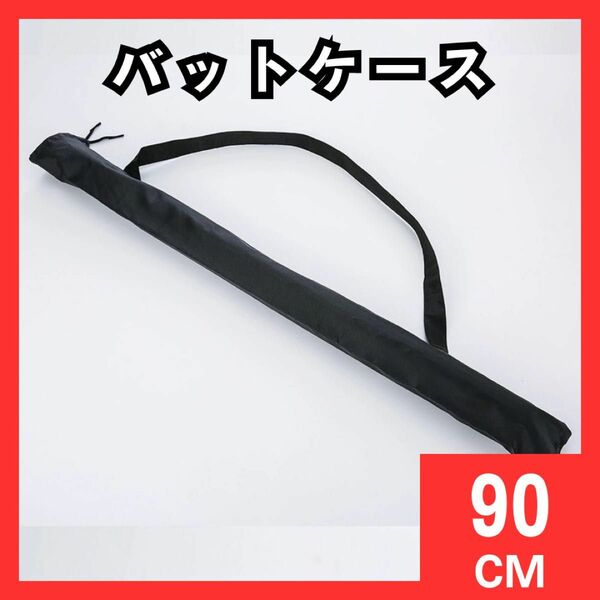 バットケース

90
CM